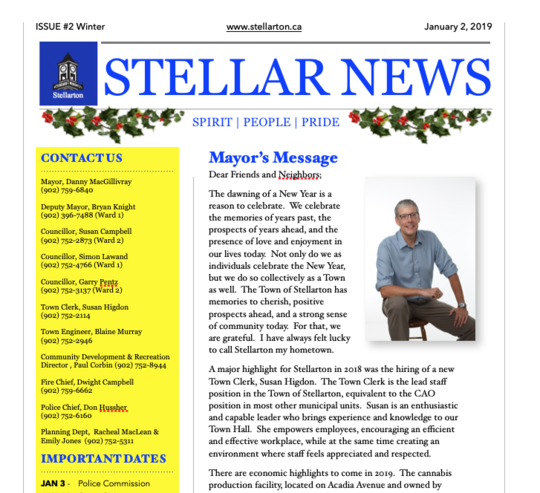 ISSUE #2 Winter www.stellarton.ca January 2, 2019

Stellarton

STELLAR NEWS

SPIRIT | PEOPLE | PRIDE

CONTACT US

Mayor, Danny MacGillivray
(902) 759-6840

Deputy Mayor, Bryan Knight
(902) 396-7488 (Ward 1)

Councillor, Susan Campbell
(902) 752-2873 (Ward 2)

Councillor, Simon Lawand
(902) 752-4766 (Ward 1)

Councillor, Garry Pentz
(902) 752-3137 (Ward 2)

Town Clerk, Susan Higdon
(902) 752-2114

Town Engineer, Blaine Murray
(902) 752-2946

Community Development & Recreation Director , Paul Corbin (902) 752-8944

Fire Chief, Dwight Campbell
(902) 759-6662

Police Chief, Don Hussher
(902) 752-6160

Planning Dept, Racheal MacLean & Emily Jones (902) 752-5311

IMPORTANT DATES

JAN 3 - Police Commission

Mayor's Message

Dear Friends and Neighbors;

The dawning of a New Year is a reason to celebrate. We celebrate the memories of years past, the prospects of years ahead, and the presence of love and enjoyment in our lives today. Not only do we as individuals celebrate the New Year, but we do so collectively as a Town as well. The Town of Stellarton has memories to cherish, positive prospects ahead, and a strong sense of community today. For that, we are grateful. I have always felt lucky to call Stellarton my hometown.

A major highlight for Stellarton in 2018 was the hiring of a new Town Clerk, Susan Higdon. The Town Clerk is the lead staff position in the Town of Stellarton, equivalent to the CAO position in most other municipal units. Susan is an enthusiastic and capable leader who brings experience and knowledge to our Town Hall. She empowers employees, encouraging an efficient and effective workplace, while at the same time creating an environment where staff feels appreciated and respected.

There are economic highlights to come in 2019. The cannabis production facility, located on Acadia Avenue and owned by